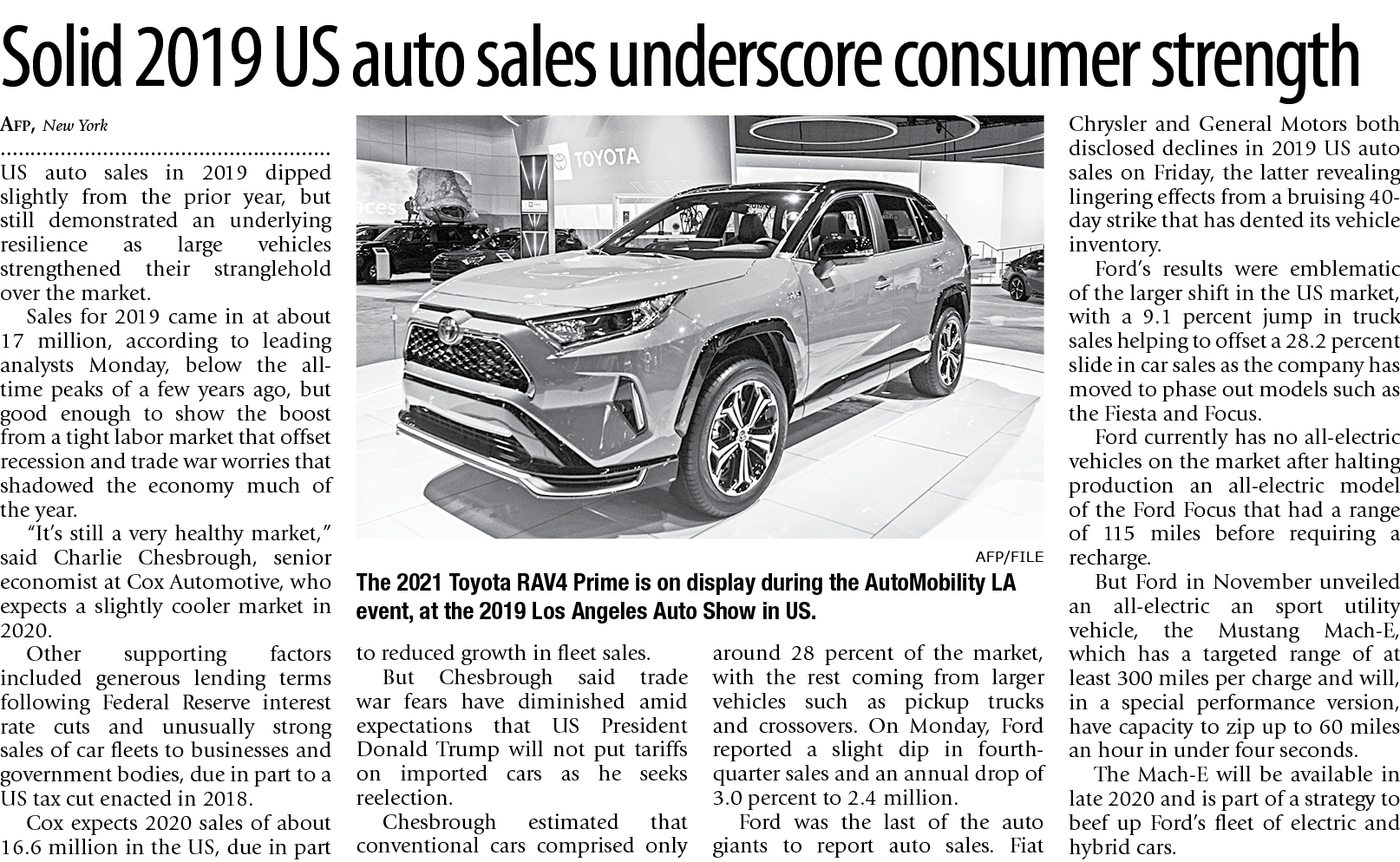 Solid 2019 US auto sales underscore consumer strength

AFP, New York

US auto sales in 2019 dipped slightly from the prior year, but still demonstrated an underlying resilience as large vehicles strengthened their stranglehold over the market.

Sales for 2019 came in at about 17 million, according to leading analysts Monday, below the all-time peaks of a few years ago, but good enough to show the boost from a tight labor market that offset recession and trade war worries that shadowed the economy much of the year.

"It's still a very healthy market," said Charlie Chesbrough, senior economist at Cox Automotive, who expects a slightly cooler market in 2020.

Other supporting factors included generous lending terms following Federal Reserve interest rate cuts and unusually strong sales of car fleets to businesses and government bodies, due in part to a US tax cut enacted in 2018.

Cox expects 2020 sales of about 16.6 million in the US, due in part to reduced growth in fleet sales.

But Chesbrough said trade war fears have diminished amid expectations that US President Donald Trump will not put tariffs on imported cars as he seeks reelection.

Chesbrough estimated that conventional cars comprised only around 28 percent of the market, with the rest coming from larger vehicles such as pickup trucks and crossovers. On Monday, Ford reported a slight dip in fourth-quarter sales and an annual drop of 3.0 percent to 2.4 million.

Ford was the last of the auto giants to report auto sales. Fiat Chrysler and General Motors both disclosed declines in 2019 US auto sales on Friday, the latter revealing lingering effects from a bruising 40-day strike that has dented its vehicle inventory.

Ford's results were emblematic of the larger shift in the US market, with a 9.1 percent jump in truck sales helping to offset a 28.2 percent slide in car sales as the company has moved to phase out models such as the Fiesta and Focus.

Ford currently has no all-electric vehicles on the market after halting production an all-electric model of the Ford Focus that had a range of 115 miles before requiring a recharge.

But Ford in November unveiled an all-electric an sport utility vehicle, the Mustang Mach-E, which has a targeted range of at least 300 miles per charge and will, in a special performance version, have capacity to zip up to 60 miles an hour in under four seconds.

The Mach-E will be available in late 2020 and is part of a strategy to beef up Ford's fleet of electric and hybrid cars.

TOYOTA

AFP/FILE

The 2021 Toyota RAV4 Prime is on display during the AutoMobility LA event, at the 2019 Los Angeles Auto Show in US.